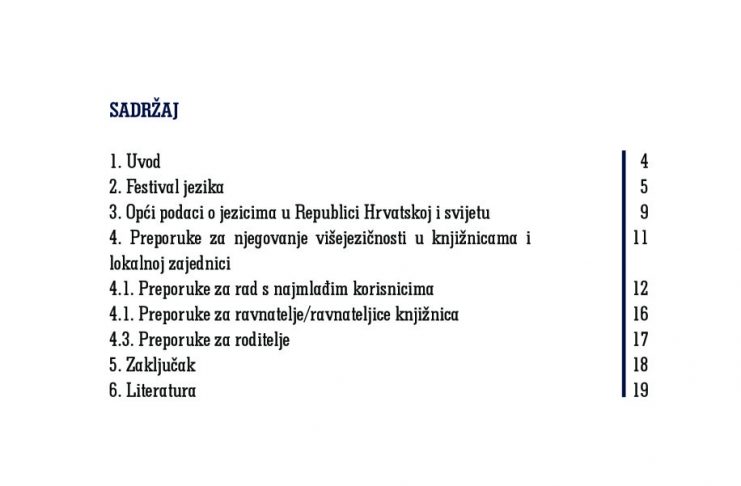 SADRŽAJ

| | |
|---|---|
| 1. Uvod | 4 |
| 2. Festival jezika | 5 |
| 3. Opći podaci o jezicima u Republici Hrvatskoj i svijetu | 9 |
| 4. Preporuke za njegovanje višejezičnosti u knjižnicama i lokalnoj zajednici | 11 |
| 4.1. Preporuke za rad s najmlađim korisnicima | 12 |
| 4.1. Preporuke za ravnatelje/ravnateljice knjižnica | 16 |
| 4.3. Preporuke za roditelje | 17 |
| 5. Zaključak | 18 |
| 6. Literatura | 19 |